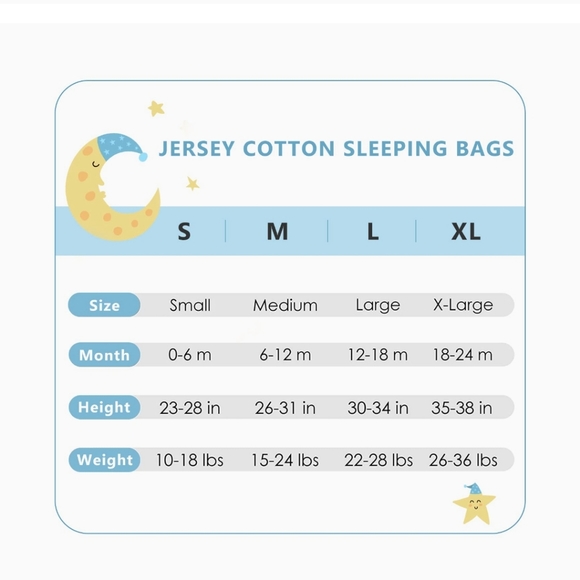 JERSEY COTTON SLEEPING BAGS

| | S | M | L | XL |
|---|---|---|---|---|
| Size | Small | Medium | Large | X-Large |
| Month | 0-6 m | 6-12 m | 12-18 m | 18-24 m |
| Height | 23-28 in | 26-31 in | 30-34 in | 35-38 in |
| Weight | 10-18 lbs | 15-24 lbs | 22-28 lbs | 26-36 lbs |